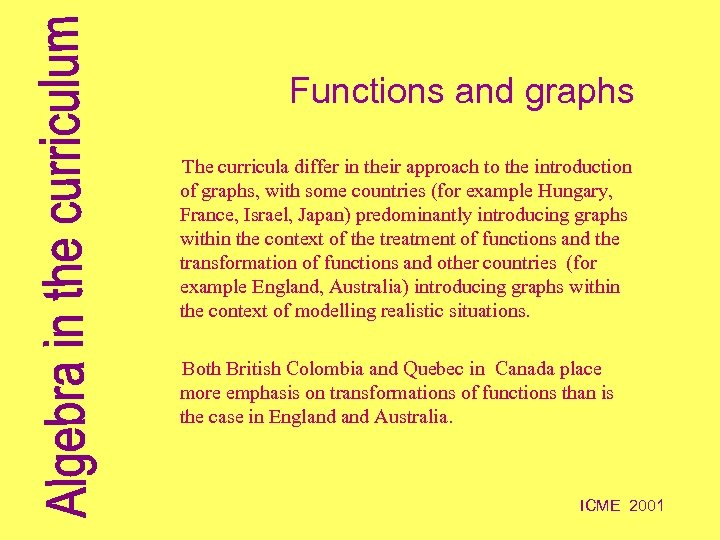 Algebra in the curriculum

Functions and graphs

The curricula differ in their approach to the introduction of graphs, with some countries (for example Hungary, France, Israel, Japan) predominantly introducing graphs within the context of the treatment of functions and the transformation of functions and other countries (for example England, Australia) introducing graphs within the context of modelling realistic situations.

Both British Colombia and Quebec in Canada place more emphasis on transformations of functions than is the case in England and Australia.

ICME 2001